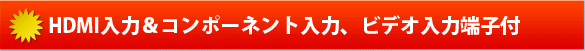 HDMI入力＆コンポーネント入力、ビデオ入力端子付